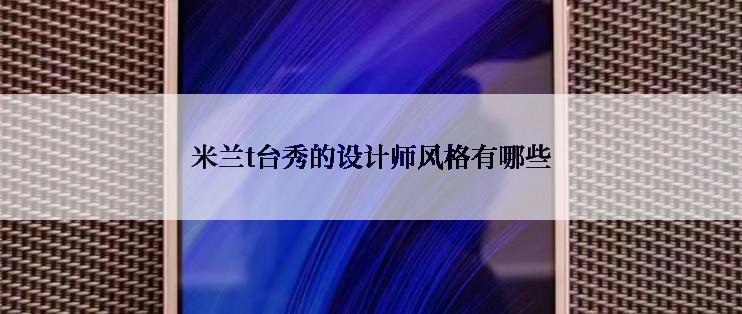 米兰t台秀的设计师风格有哪些